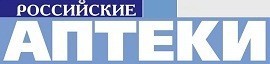 РОССИЙСКИЕ
АПТЕКИ